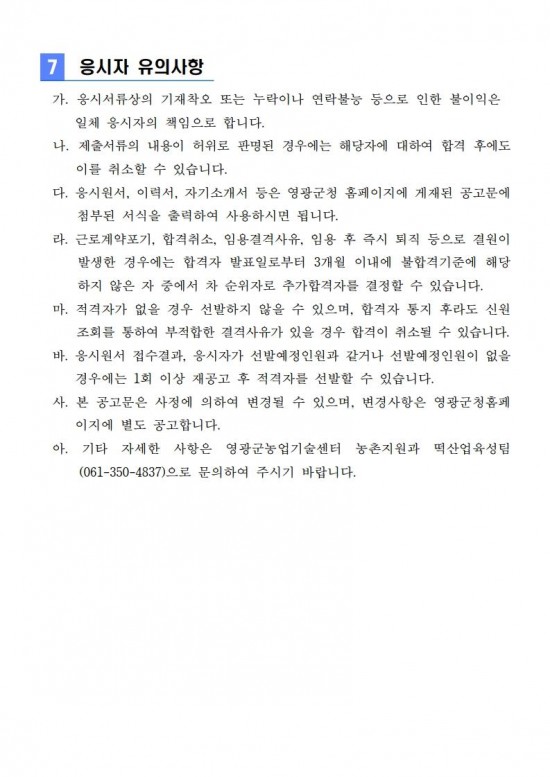 7 응시자 유의사항

가. 응시서류상의 기재착오 또는 누락이나 연락불능 등으로 인한 불이익은 일체 응시자의 책임으로 합니다.

나. 제출서류의 내용이 허위로 판명된 경우에는 해당자에 대하여 합격 후에도 이를 취소할 수 있습니다.

다. 응시원서, 이력서, 자기소개서 등은 영광군청 홈페이지에 게재된 공고문에 첨부된 서식을 출력하여 사용하시면 됩니다.

라. 근로계약포기, 합격취소, 임용결격사유, 임용 후 즉시 퇴직 등으로 결원이 발생한 경우에는 합격자 발표일로부터 3개월 이내에 불합격기준에 해당하지 않은 자 중에서 차 순위자로 추가합격자를 결정할 수 있습니다.

마. 적격자가 없을 경우 선발하지 않을 수 있으며, 합격자 통지 후라도 신원조회를 통하여 부적합한 결격사유가 있을 경우 합격이 취소될 수 있습니다.

바. 응시원서 접수결과, 응시자가 선발예정인원과 같거나 선발예정인원이 없을 경우에는 1회 이상 재공고 후 적격자를 선발할 수 있습니다.

사. 본 공고문은 사정에 의하여 변경될 수 있으며, 변경사항은 영광군청홈페이지에 별도 공고합니다.

아. 기타 자세한 사항은 영광군농업기술센터 농촌지원과 떡산업육성팀 (061-350-4837)으로 문의하여 주시기 바랍니다.